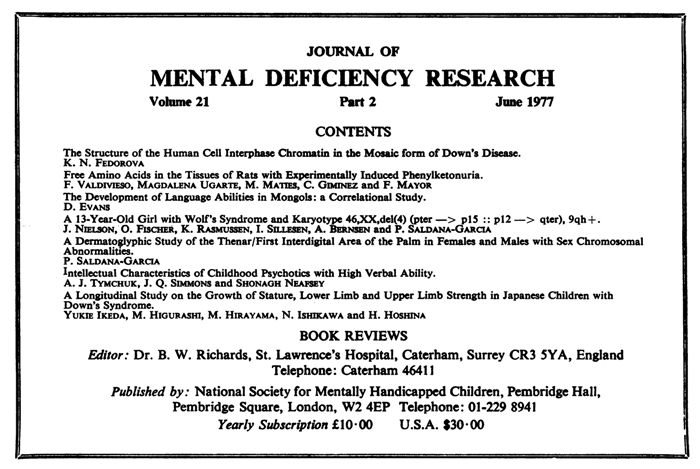 JOURNAL OF

MENTAL DEFICIENCY RESEARCH

Volume 21 Part 2 June 1977

CONTENTS

The Structure of the Human Cell Interphase Chromatin in the Mosaic form of Down's Disease.
K. N. FEDOROVA

Free Amino Acids in the Tissues of Rats with Experimentally Induced Phenylketonuria.
F. VALDIVIESO, MAGDALENA UGARTE, M. MATIES, C. GIMINEZ and F. MAYOR

The Development of Language Abilities in Mongols: a Correlational Study.
D. EVANS

A 13-Year-Old Girl with Wolf's Syndrome and Karyotype 46,XX,del(4) (pter —> p15 :: p12 —> qter), 9qh+.
J. NIELSON, O. FISCHER, K. RASMUSSEN, I. SILLESEN, A. BERNSEN and P. SALDANA-GARCIA

A Dermatoglyphic Study of the Thenar/First Interdigital Area of the Palm in Females and Males with Sex Chromosomal Abnormalities.
P. SALDANA-GARCIA

Intellectual Characteristics of Childhood Psychotics with High Verbal Ability.
A. J. TYMCHUK, J. Q. SIMMONS and SHONAGH NEAFSEY

A Longitudinal Study on the Growth of Stature, Lower Limb and Upper Limb Strength in Japanese Children with Down's Syndrome.
YUKIE IKEDA, M. HIGURASHI, M. HIRAYAMA, N. ISHIKAWA and H. HOSHINA

BOOK REVIEWS

Editor: Dr. B. W. Richards, St. Lawrence's Hospital, Caterham, Surrey CR3 5YA, England
Telephone: Caterham 46411

Published by: National Society for Mentally Handicapped Children, Pembridge Hall, Pembridge Square, London, W2 4EP Telephone: 01-229 8941
Yearly Subscription £10·00 U.S.A. $30·00